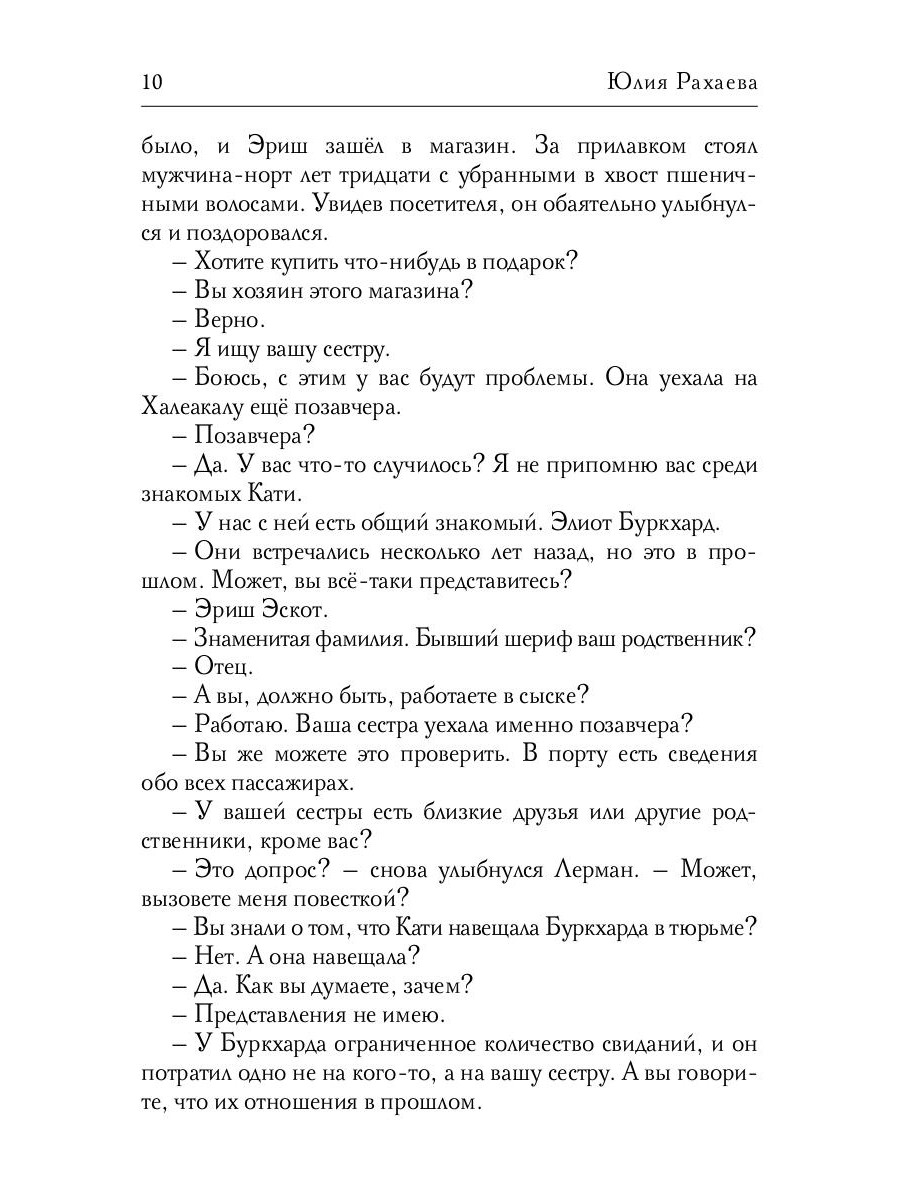 10 Юлия Рахаева

было, и Эриш зашёл в магазин. За прилавком стоял мужчина-норт лет тридцати с убранными в хвост пшеничными волосами. Увидев посетителя, он обаятельно улыбнулся и поздоровался.

– Хотите купить что-нибудь в подарок?

– Вы хозяин этого магазина?

– Верно.

– Я ищу вашу сестру.

– Боюсь, с этим у вас будут проблемы. Она уехала на Халеакалу ещё позавчера.

– Позавчера?

– Да. У вас что-то случилось? Я не припомню вас среди знакомых Кати.

– У нас с ней есть общий знакомый. Элиот Буркхард.

– Они встречались несколько лет назад, но это в прошлом. Может, вы всё-таки представитесь?

– Эриш Эскот.

– Знаменитая фамилия. Бывший шериф ваш родственник?

– Отец.

– А вы, должно быть, работаете в сыске?

– Работаю. Ваша сестра уехала именно позавчера?

– Вы же можете это проверить. В порту есть сведения обо всех пассажирах.

– У вашей сестры есть близкие друзья или другие родственники, кроме вас?

– Это допрос? – снова улыбнулся Лерман. – Может, вызовете меня повесткой?

– Вы знали о том, что Кати навещала Буркхарда в тюрьме?

– Нет. А она навещала?

– Да. Как вы думаете, зачем?

– Представления не имею.

– У Буркхарда ограниченное количество свиданий, и он потратил одно не на кого-то, а на вашу сестру. А вы говорите, что их отношения в прошлом.